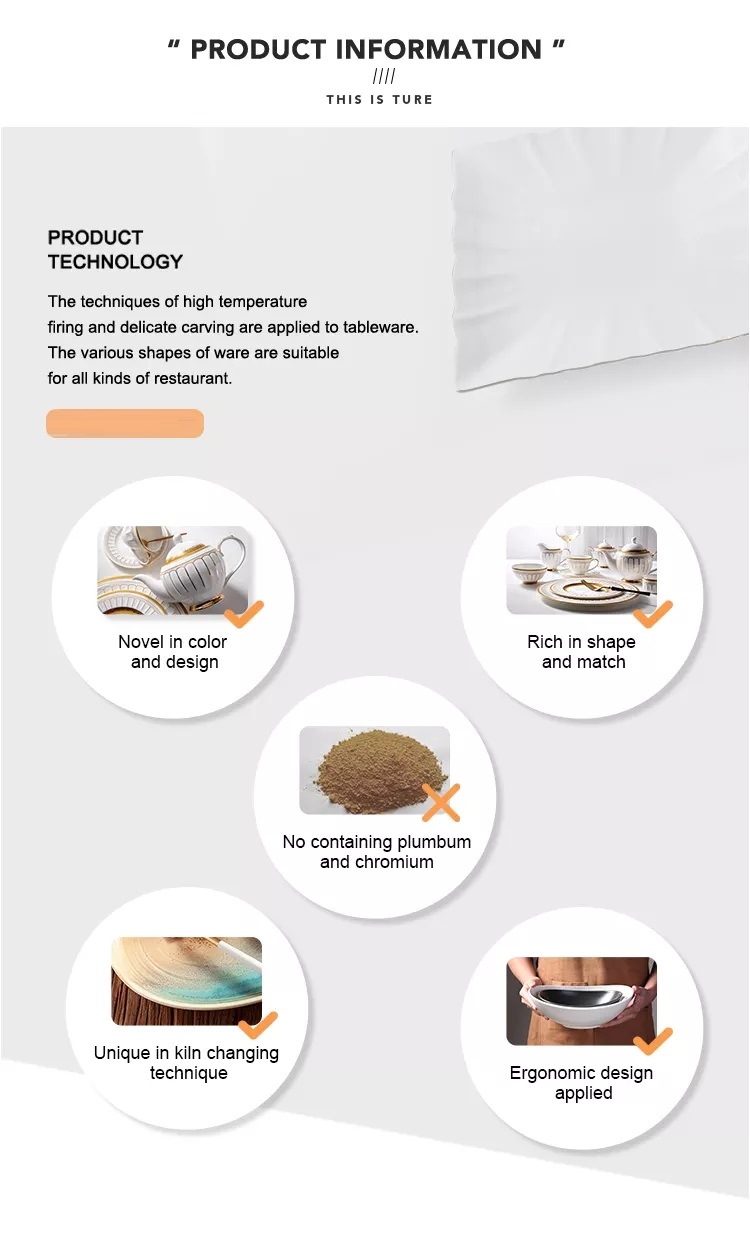 " PRODUCT INFORMATION "
////
THIS IS TURE

PRODUCT
TECHNOLOGY

The techniques of high temperature firing and delicate carving are applied to tableware. The various shapes of ware are suitable for all kinds of restaurant.

Novel in color
and design

Rich in shape
and match

No containing plumbum
and chromium

Unique in kiln changing
technique

Ergonomic design
applied